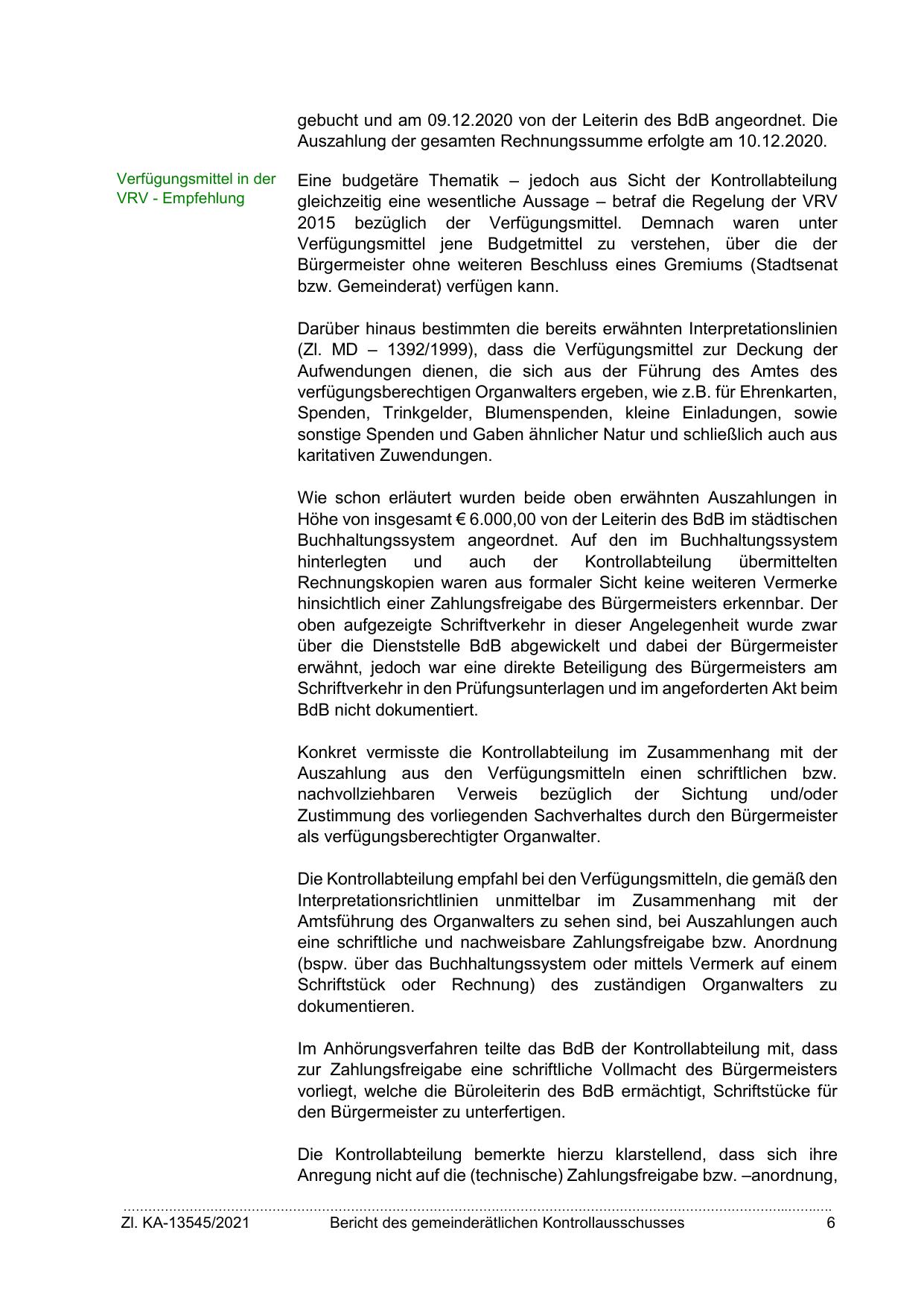 gebucht und am 09.12.2020 von der Leiterin des BdB angeordnet. Die Auszahlung der gesamten Rechnungssumme erfolgte am 10.12.2020.

Verfügungsmittel in der VRV - Empfehlung

Eine budgetäre Thematik – jedoch aus Sicht der Kontrollabteilung gleichzeitig eine wesentliche Aussage – betraf die Regelung der VRV 2015 bezüglich der Verfügungsmittel. Demnach waren unter Verfügungsmittel jene Budgetmittel zu verstehen, über die der Bürgermeister ohne weiteren Beschluss eines Gremiums (Stadtsenat bzw. Gemeinderat) verfügen kann.

Darüber hinaus bestimmten die bereits erwähnten Interpretationslinien (Zl. MD – 1392/1999), dass die Verfügungsmittel zur Deckung der Aufwendungen dienen, die sich aus der Führung des Amtes des verfügungsberechtigen Organwalters ergeben, wie z.B. für Ehrenkarten, Spenden, Trinkgelder, Blumenspenden, kleine Einladungen, sowie sonstige Spenden und Gaben ähnlicher Natur und schließlich auch aus karitativen Zuwendungen.

Wie schon erläutert wurden beide oben erwähnten Auszahlungen in Höhe von insgesamt € 6.000,00 von der Leiterin des BdB im städtischen Buchhaltungssystem angeordnet. Auf den im Buchhaltungssystem hinterlegten und auch der Kontrollabteilung übermittelten Rechnungskopien waren aus formaler Sicht keine weiteren Vermerke hinsichtlich einer Zahlungsfreigabe des Bürgermeisters erkennbar. Der oben aufgezeigte Schriftverkehr in dieser Angelegenheit wurde zwar über die Dienststelle BdB abgewickelt und dabei der Bürgermeister erwähnt, jedoch war eine direkte Beteiligung des Bürgermeisters am Schriftverkehr in den Prüfungsunterlagen und im angeforderten Akt beim BdB nicht dokumentiert.

Konkret vermisste die Kontrollabteilung im Zusammenhang mit der Auszahlung aus den Verfügungsmitteln einen schriftlichen bzw. nachvollziehbaren Verweis bezüglich der Sichtung und/oder Zustimmung des vorliegenden Sachverhaltes durch den Bürgermeister als verfügungsberechtigter Organwalter.

Die Kontrollabteilung empfahl bei den Verfügungsmitteln, die gemäß den Interpretationsrichtlinien unmittelbar im Zusammenhang mit der Amtsführung des Organwalters zu sehen sind, bei Auszahlungen auch eine schriftliche und nachweisbare Zahlungsfreigabe bzw. Anordnung (bspw. über das Buchhaltungssystem oder mittels Vermerk auf einem Schriftstück oder Rechnung) des zuständigen Organwalters zu dokumentieren.

Im Anhörungsverfahren teilte das BdB der Kontrollabteilung mit, dass zur Zahlungsfreigabe eine schriftliche Vollmacht des Bürgermeisters vorliegt, welche die Büroleiterin des BdB ermächtigt, Schriftstücke für den Bürgermeister zu unterfertigen.

Die Kontrollabteilung bemerkte hierzu klarstellend, dass sich ihre Anregung nicht auf die (technische) Zahlungsfreigabe bzw. –anordnung,

Zl. KA-13545/2021 Bericht des gemeinderätlichen Kontrollausschusses 6